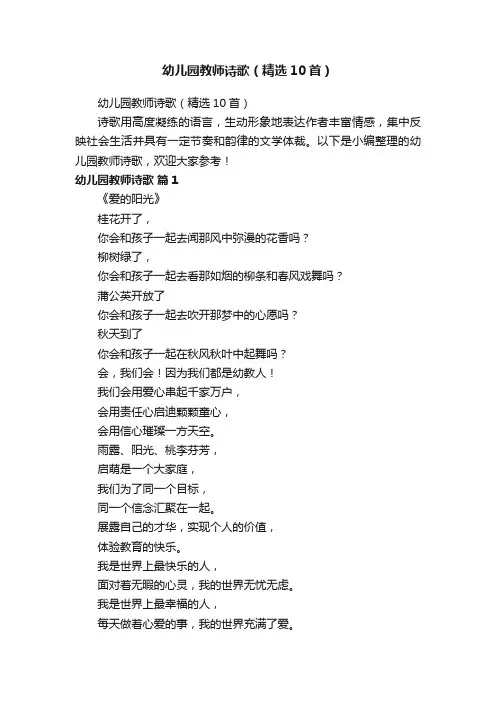 幼儿园教师诗歌（精选10首）

幼儿园教师诗歌（精选10首）

诗歌用高度凝练的语言，生动形象地表达作者丰富情感，集中反映社会生活并具有一定节奏和韵律的文学体裁。以下是小编整理的幼儿园教师诗歌，欢迎大家参考！

幼儿园教师诗歌 篇1

《爱的阳光》

桂花开了，

你会和孩子一起去闻那风中弥漫的花香吗？

柳树绿了，

你会和孩子一起去看那如烟的柳条和春风戏舞吗？

蒲公英开放了

你会和孩子一起去吹开那梦中的心愿吗？

秋天到了

你会和孩子一起在秋风秋叶中起舞吗？

会，我们会！因为我们都是幼教人！

我们会用爱心串起千家万户，

会用责任心启迪颗颗童心，

会用信心璀璨一方天空。

雨露、阳光、桃李芬芳，

启萌是一个大家庭，

我们为了同一个目标，

同一个信念汇聚在一起。

展露自己的才华，实现个人的价值，

体验教育的快乐。

我是世界上最快乐的人，

面对着无暇的心灵，我的世界无忧无虑。

我是世界上最幸福的人，

每天做着心爱的事，我的世界充满了爱。